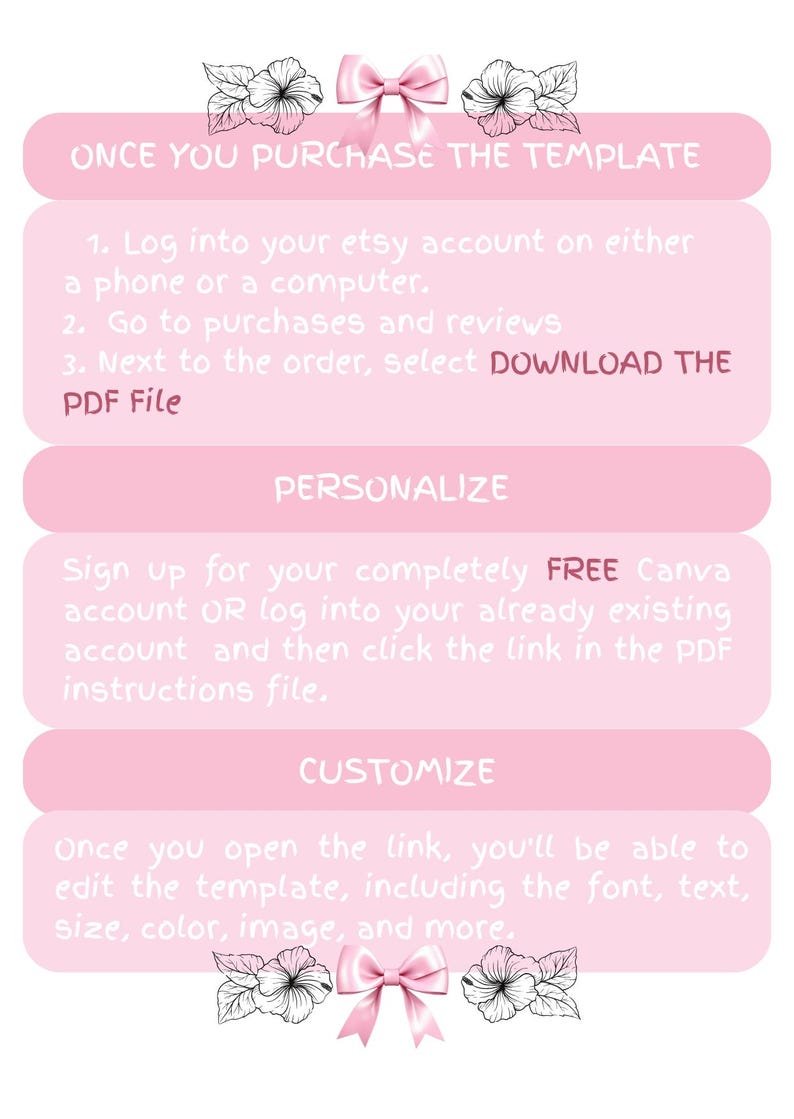 ONCE YOU PURCHASE THE TEMPLATE

1. Log into your etsy account on either a phone or a computer.
2. Go to purchases and reviews
3. Next to the order, select DOWNLOAD THE PDF File

PERSONALIZE

Sign up for your completely FREE Canva account OR log into your already existing account and then click the link in the PDF instructions file.

CUSTOMIZE

Once you open the link, you'll be able to edit the template, including the font, text, size, color, image, and more.